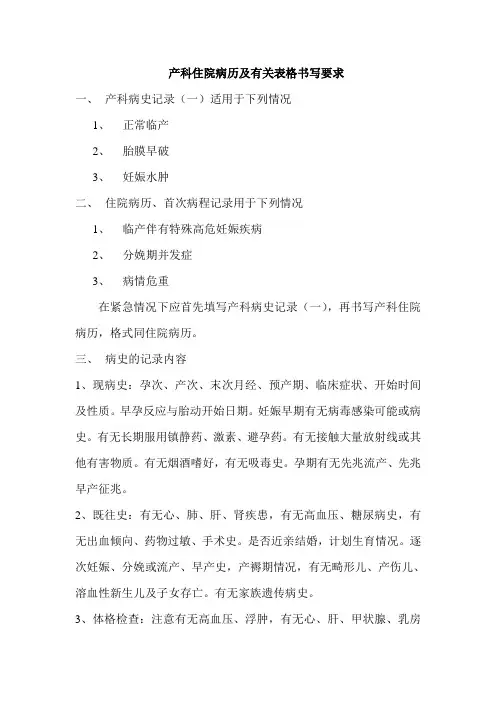 产科住院病历及有关表格书写要求

一、 产科病史记录（一）适用于下列情况

1、 正常临产

2、 胎膜早破

3、 妊娠水肿

二、 住院病历、首次病程记录用于下列情况

1、 临产伴有特殊高危妊娠疾病

2、 分娩期并发症

3、 病情危重

在紧急情况下应首先填写产科病史记录（一），再书写产科住院病历，格式同住院病历。

三、 病史的记录内容

1、现病史：孕次、产次、末次月经、预产期、临床症状、开始时间及性质。早孕反应与胎动开始日期。妊娠早期有无病毒感染可能或病史。有无长期服用镇静药、激素、避孕药。有无接触大量放射线或其他有害物质。有无烟酒嗜好，有无吸毒史。孕期有无先兆流产、先兆早产征兆。

2、既往史：有无心、肺、肝、肾疾患，有无高血压、糖尿病史，有无出血倾向、药物过敏、手术史。是否近亲结婚，计划生育情况。逐次妊娠、分娩或流产、早产史，产褥期情况，有无畸形儿、产伤儿、溶血性新生儿及子女存亡。有无家族遗传病史。

3、体格检查：注意有无高血压、浮肿，有无心、肝、甲状腺、乳房